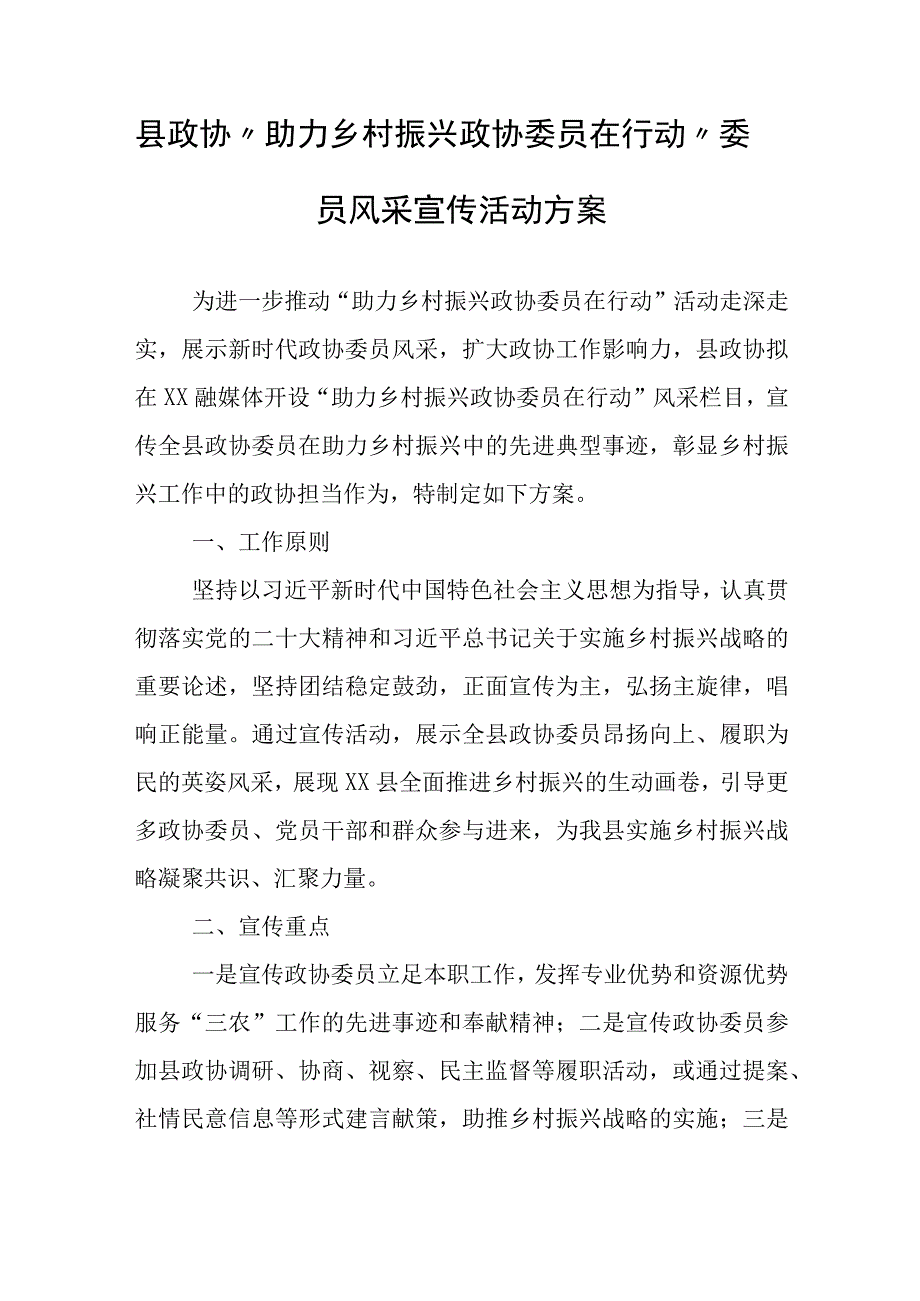 县政协〃助力乡村振兴政协委员在行动〃委员风采宣传活动方案

为进一步推动“助力乡村振兴政协委员在行动”活动走深走实，展示新时代政协委员风采，扩大政协工作影响力，县政协拟在XX融媒体开设“助力乡村振兴政协委员在行动”风采栏目，宣传全县政协委员在助力乡村振兴中的先进典型事迹，彰显乡村振兴工作中的政协担当作为，特制定如下方案。

一、工作原则

坚持以习近平新时代中国特色社会主义思想为指导，认真贯彻落实党的二十大精神和习近平总书记关于实施乡村振兴战略的重要论述，坚持团结稳定鼓劲，正面宣传为主，弘扬主旋律，唱响正能量。通过宣传活动，展示全县政协委员昂扬向上、履职为民的英姿风采，展现XX县全面推进乡村振兴的生动画卷，引导更多政协委员、党员干部和群众参与进来，为我县实施乡村振兴战略凝聚共识、汇聚力量。

二、宣传重点

一是宣传政协委员立足本职工作，发挥专业优势和资源优势服务“三农”工作的先进事迹和奉献精神；二是宣传政协委员参加县政协调研、协商、视察、民主监督等履职活动，或通过提案、社情民意信息等形式建言献策，助推乡村振兴战略的实施；三是